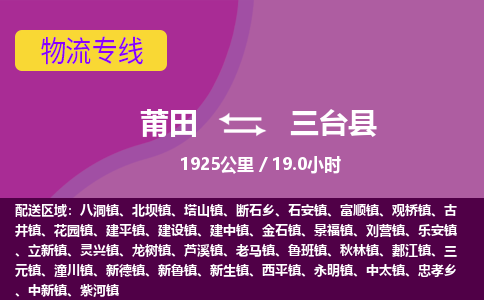 物流专线

莆田 三台县

1925公里 / 19.0小时

配送区域：八洞镇、北坝镇、塔山镇、断石乡、石安镇、富顺镇、观桥镇、古井镇、花园镇、建平镇、建设镇、建中镇、金石镇、景福镇、刘营镇、乐安镇、立新镇、灵兴镇、龙树镇、芦溪镇、老马镇、鲁班镇、秋林镇、郪江镇、三元镇、潼川镇、新德镇、新鲁镇、新生镇、西平镇、永明镇、中太镇、忠孝乡、中新镇、紫河镇